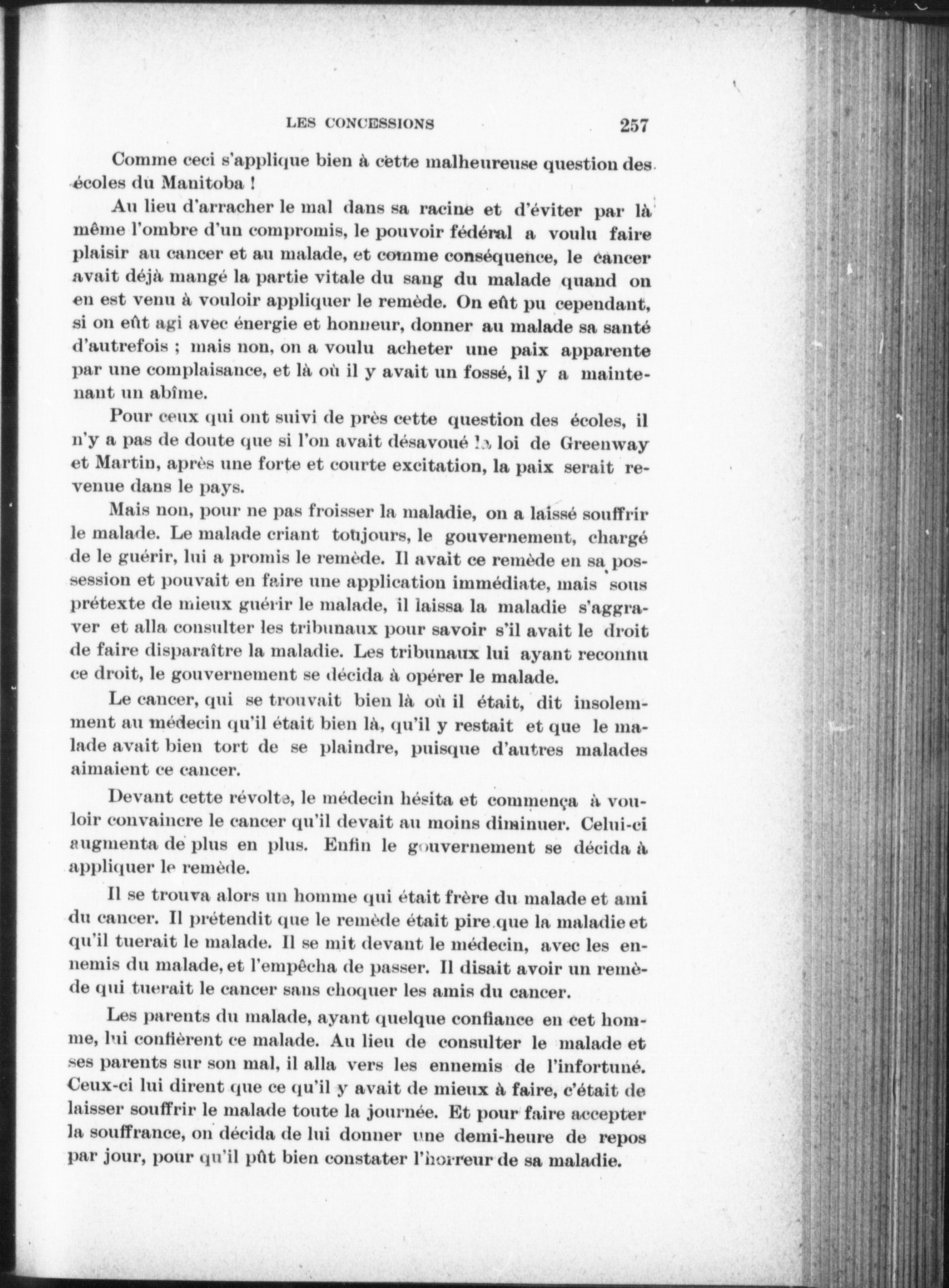 LES CONCESSIONS 257

Comme ceci s'applique bien à cette malheureuse question des écoles du Manitoba !

Au lieu d'arracher le mal dans sa racine et d'éviter par là même l'ombre d'un compromis, le pouvoir fédéral a voulu faire plaisir au cancer et au malade, et comme conséquence, le cancer avait déjà mangé la partie vitale du sang du malade quand on en est venu à vouloir appliquer le remède. On eût pu cependant, si on eût agi avec énergie et honneur, donner au malade sa santé d'autrefois ; mais non, on a voulu acheter une paix apparente par une complaisance, et là où il y avait un fossé, il y a maintenant un abîme.

Pour ceux qui ont suivi de près cette question des écoles, il n'y a pas de doute que si l'on avait désavoué la loi de Greenway et Martin, après une forte et courte excitation, la paix serait revenue dans le pays.

Mais non, pour ne pas froisser la maladie, on a laissé souffrir le malade. Le malade criant toujours, le gouvernement, chargé de le guérir, lui a promis le remède. Il avait ce remède en sa possession et pouvait en faire une application immédiate, mais sous prétexte de mieux guérir le malade, il laissa la maladie s'aggraver et alla consulter les tribunaux pour savoir s'il avait le droit de faire disparaître la maladie. Les tribunaux lui ayant reconnu ce droit, le gouvernement se décida à opérer le malade.

Le cancer, qui se trouvait bien là où il était, dit insolemment au médecin qu'il était bien là, qu'il y restait et que le malade avait bien tort de se plaindre, puisque d'autres malades aimaient ce cancer.

Devant cette révolte, le médecin hésita et commença à vouloir convaincre le cancer qu'il devait au moins diminuer. Celui-ci augmenta de plus en plus. Enfin le gouvernement se décida à appliquer le remède.

Il se trouva alors un homme qui était frère du malade et ami du cancer. Il prétendit que le remède était pire que la maladie et qu'il tuerait le malade. Il se mit devant le médecin, avec les ennemis du malade, et l'empêcha de passer. Il disait avoir un remède qui tuerait le cancer sans choquer les amis du cancer.

Les parents du malade, ayant quelque confiance en cet homme, lui confièrent ce malade. Au lieu de consulter le malade et ses parents sur son mal, il alla vers les ennemis de l'infortuné. Ceux-ci lui dirent que ce qu'il y avait de mieux à faire, c'était de laisser souffrir le malade toute la journée. Et pour faire accepter la souffrance, on décida de lui donner une demi-heure de repos par jour, pour qu'il pût bien constater l'horreur de sa maladie.